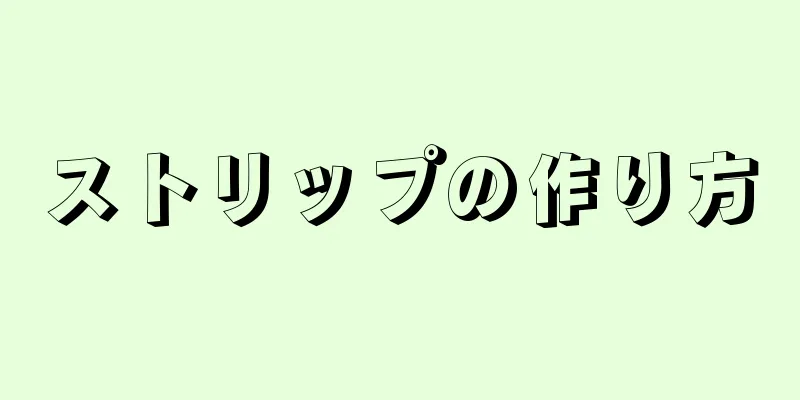 ストリップの作り方